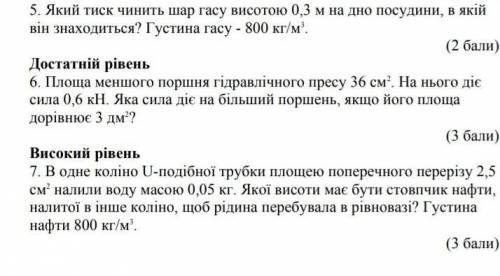 5. Який тиск чинить шар гасу висотою 0,3 м на дно посудини, в якій він знаходиться? Густина гасу - 800 кг/м$^3$.

(2 бали)

Достатній рівень

6. Площа меншого поршня гідравлічного пресу 36 см$^2$. На нього діє сила 0,6 кН. Яка сила діє на більший поршень, якщо його площа дорівнює 3 дм$^2$?

(3 бали)

Високий рівень

7. В одне коліно U-подібної трубки площею поперечного перерізу 2,5 см$^2$ налили воду масою 0,05 кг. Якої висоти має бути стовпчик нафти, налитої в інше коліно, щоб рідина перебувала в рівновазі? Густина нафти 800 кг/м$^3$.

(3 бали)